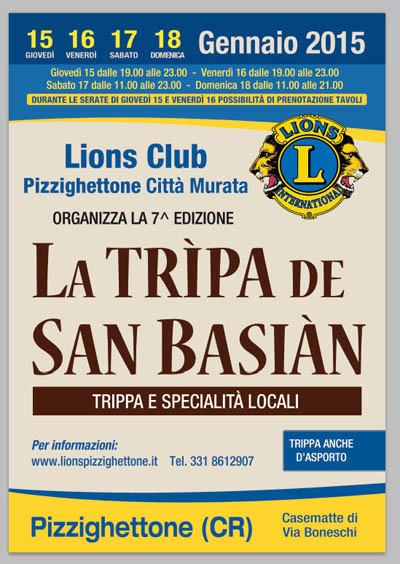 15
GIOVEDÌ
16
VENERDÌ
17
SABATO
18
DOMENICA
Gennaio 2015

Giovedì 15 dalle 19.00 alle 23.00 - Venerdì 16 dalle 19.00 alle 23.00
Sabato 17 dalle 11.00 alle 23.00 - Domenica 18 dalle 11.00 alle 21.00

DURANTE LE SERATE DI GIOVEDÌ 15 E VENERDÌ 16 POSSIBILITÀ DI PRENOTAZIONE TAVOLI

Lions Club
Pizzighettone Città Murata

LIONS
L
INTERNATIONAL

ORGANIZZA LA 7^ EDIZIONE

LA TRÌPA DE
SAN BASIÀN

TRIPPA E SPECIALITÀ LOCALI

Per informazioni:
www.lionspizzighettone.it Tel. 331 8612907

TRIPPA ANCHE
D'ASPORTO

Pizzighettone (CR)

Casematte di
Via Boneschi